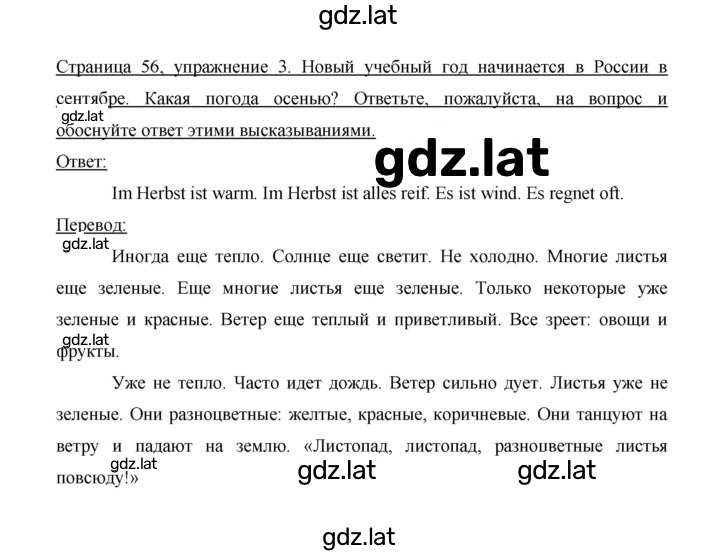 gdz.lat

Страница 56, упражнение 3. Новый учебный год начинается в России в сентябре. Какая погода осенью? Ответьте, пожалуйста, на вопрос и обоснуйте ответ этими высказываниями.

gdz.lat

gdz.lat

Ответ:

Im Herbst ist warm. Im Herbst ist alles reif. Es ist wind. Es regnet oft.

Перевод:

gdz.lat

Иногда еще тепло. Солнце еще светит. Не холодно. Многие листья еще зеленые. Еще многие листья еще зеленые. Только некоторые уже зеленые и красные. Ветер еще теплый и приветливый. Все зреет: овощи и фрукты.

gdz.lat

Уже не тепло. Часто идет дождь. Ветер сильно дует. Листья уже не зеленые. Они разноцветные: желтые, красные, коричневые. Они танцуют на ветру и падают на землю. «Листопад, листопад, разноцветные листья повсюду!»

gdz.lat

gdz.lat

gdz.lat

gdz.lat